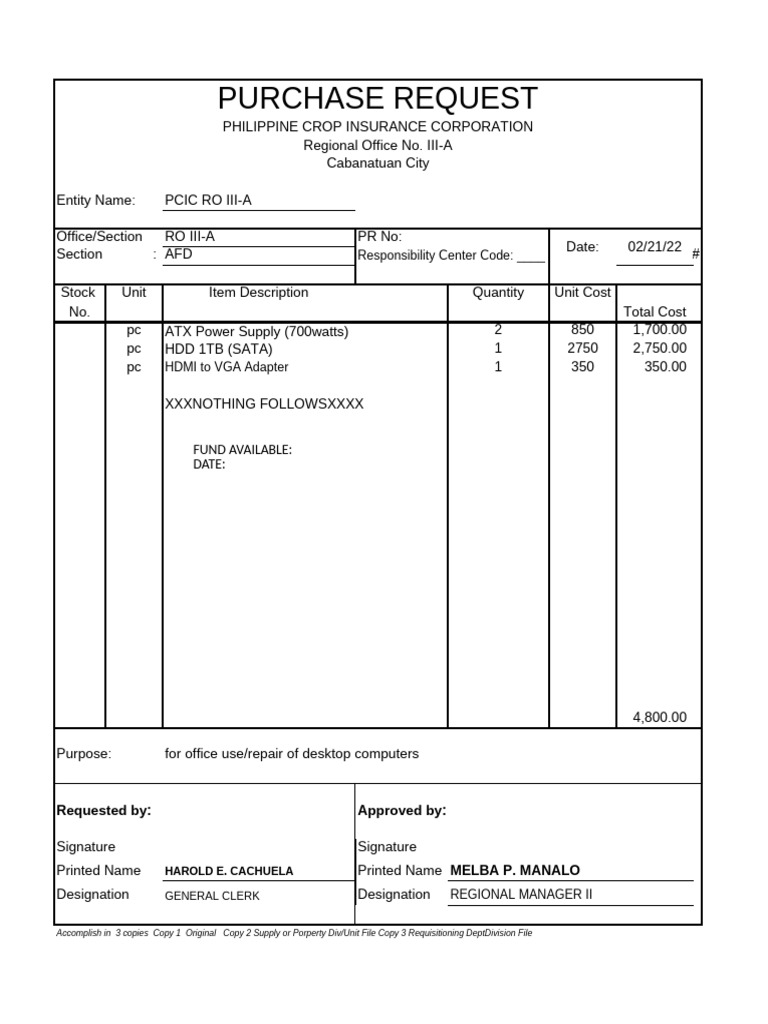 PURCHASE REQUEST
PHILIPPINE CROP INSURANCE CORPORATION
Regional Office No. III-A
Cabanatuan City

Entity Name: PCIC RO III-A

Office/Section RO III-A
Section : AFD
PR No:
Responsibility Center Code: ____
Date: 02/21/22 #

| Stock No. | Unit | Item Description | Quantity | Unit Cost | Total Cost |
|---|---|---|---|---|---|
| | pc | ATX Power Supply (700watts) | 2 | 850 | 1,700.00 |
| | pc | HDD 1TB (SATA) | 1 | 2750 | 2,750.00 |
| | pc | HDMI to VGA Adapter | 1 | 350 | 350.00 |
| | | XXXNOTHING FOLLOWSXXXX | | | |
| | | FUND AVAILABLE: DATE: | | | |
| | | | | | 4,800.00 |

Purpose: for office use/repair of desktop computers

Requested by:
Signature
Printed Name HAROLD E. CACHUELA
Designation GENERAL CLERK

Approved by:
Signature
Printed Name MELBA P. MANALO
Designation REGIONAL MANAGER II

Accomplish in 3 copies Copy 1 Original Copy 2 Supply or Porperty Div/Unit File Copy 3 Requisitioning DeptDivision File